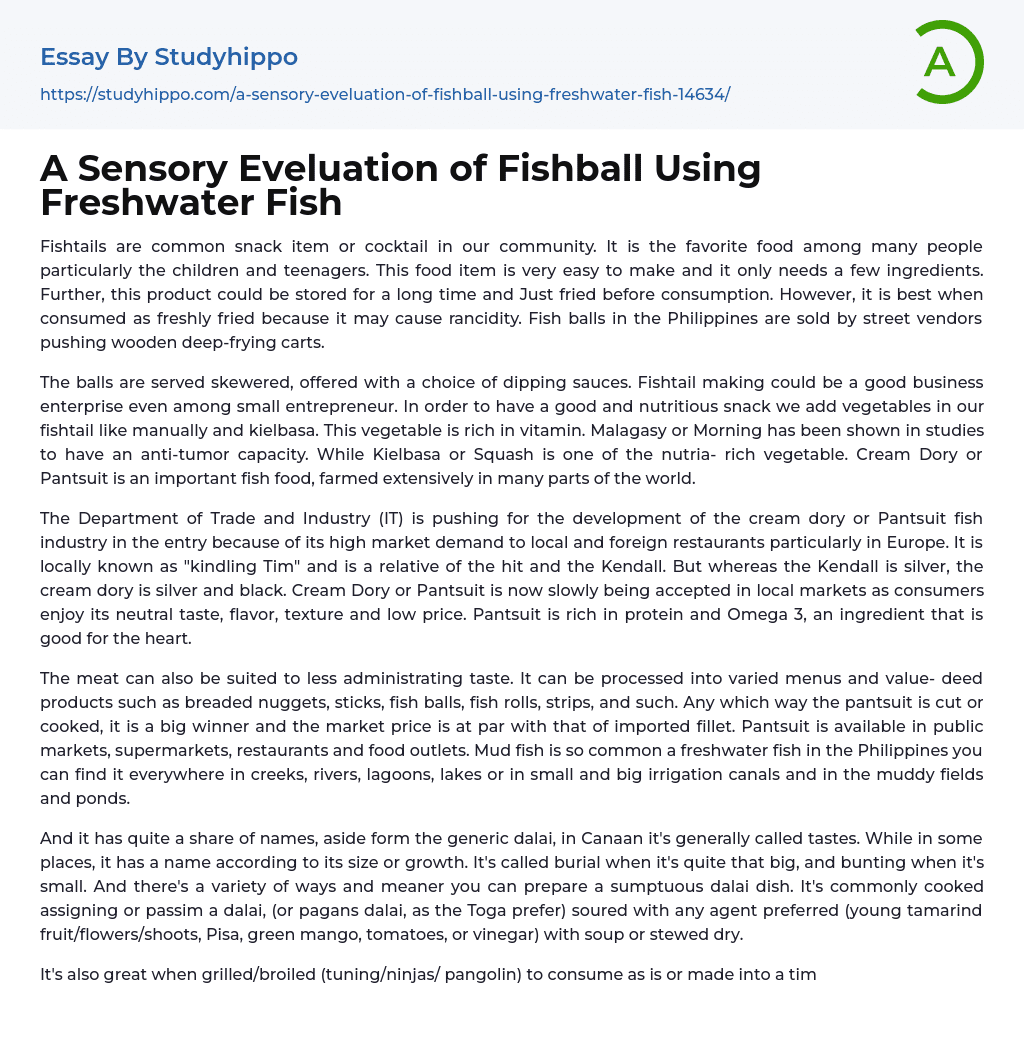 Essay By Studyhippo

https://studyhippo.com/a-sensory-eveluation-of-fishball-using-freshwater-fish-14634/

A

A Sensory Eveluation of Fishball Using Freshwater Fish

Fishtails are common snack item or cocktail in our community. It is the favorite food among many people particularly the children and teenagers. This food item is very easy to make and it only needs a few ingredients. Further, this product could be stored for a long time and Just fried before consumption. However, it is best when consumed as freshly fried because it may cause rancidity. Fish balls in the Philippines are sold by street vendors pushing wooden deep-frying carts.

The balls are served skewered, offered with a choice of dipping sauces. Fishtail making could be a good business enterprise even among small entrepreneur. In order to have a good and nutritious snack we add vegetables in our fishtail like manually and kielbasa. This vegetable is rich in vitamin. Malagasy or Morning has been shown in studies to have an anti-tumor capacity. While Kielbasa or Squash is one of the nutria- rich vegetable. Cream Dory or Pantsuit is an important fish food, farmed extensively in many parts of the world.

The Department of Trade and Industry (IT) is pushing for the development of the cream dory or Pantsuit fish industry in the entry because of its high market demand to local and foreign restaurants particularly in Europe. It is locally known as "kindling Tim" and is a relative of the hit and the Kendall. But whereas the Kendall is silver, the cream dory is silver and black. Cream Dory or Pantsuit is now slowly being accepted in local markets as consumers enjoy its neutral taste, flavor, texture and low price. Pantsuit is rich in protein and Omega 3, an ingredient that is good for the heart.

The meat can also be suited to less administrating taste. It can be processed into varied menus and value- deed products such as breaded nuggets, sticks, fish balls, fish rolls, strips, and such. Any which way the pantsuit is cut or cooked, it is a big winner and the market price is at par with that of imported fillet. Pantsuit is available in public markets, supermarkets, restaurants and food outlets. Mud fish is so common a freshwater fish in the Philippines you can find it everywhere in creeks, rivers, lagoons, lakes or in small and big irrigation canals and in the muddy fields and ponds.

And it has quite a share of names, aside form the generic dalai, in Canaan it's generally called tastes. While in some places, it has a name according to its size or growth. It's called burial when it's quite that big, and bunting when it's small. And there's a variety of ways and meaner you can prepare a sumptuous dalai dish. It's commonly cooked assigning or passim a dalai, (or pagans dalai, as the Toga prefer) soured with any agent preferred (young tamarind fruit/flowers/shoots, Pisa, green mango, tomatoes, or vinegar) with soup or stewed dry.

It's also great when grilled/broiled (tuning/ninjas/ pangolin) to consume as is or made into a tim